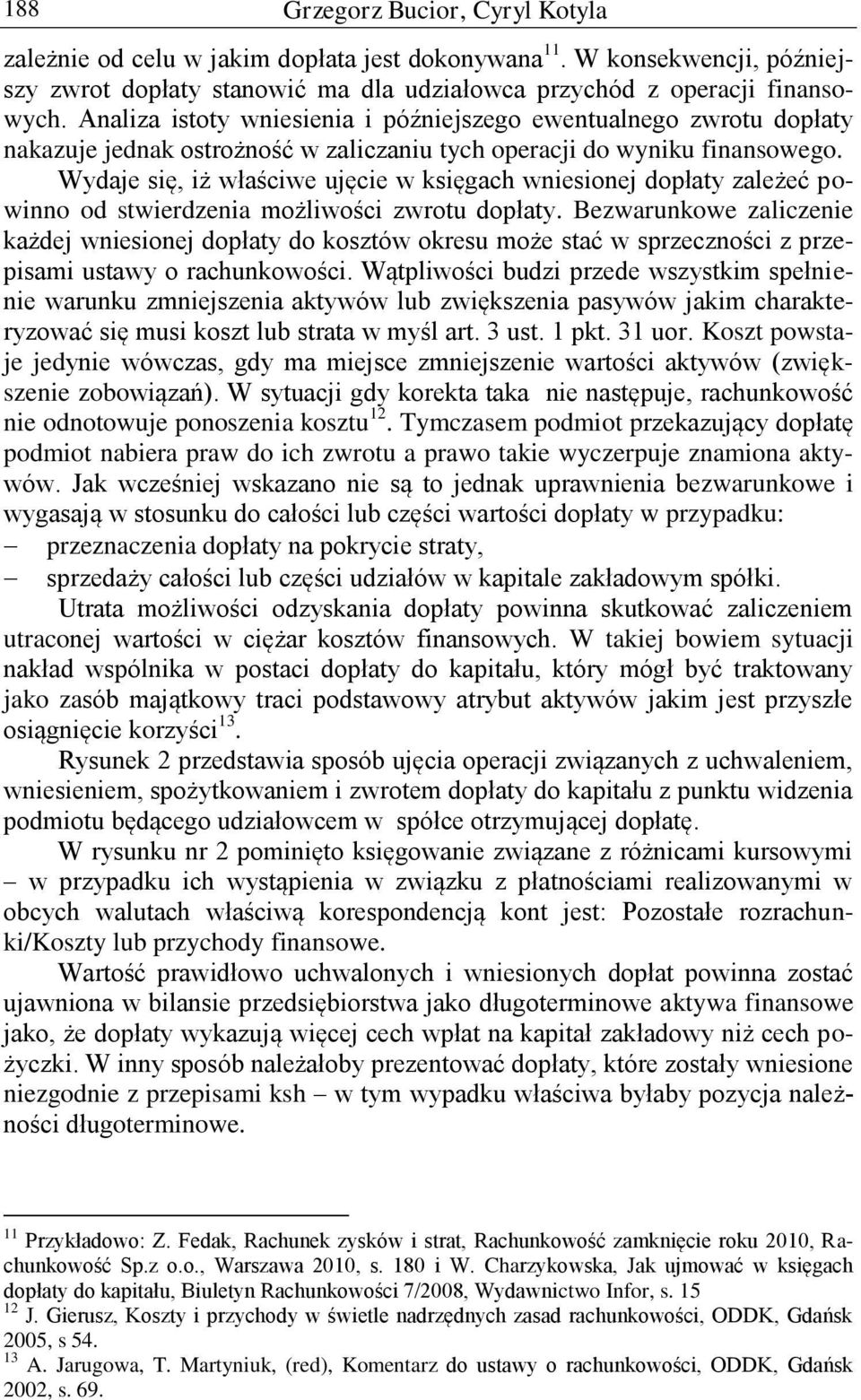 188 Grzegorz Bucior, Cyryl Kotyla

zależnie od celu w jakim dopłata jest dokonywana$^{11}$. W konsekwencji, późniejszy zwrot dopłaty stanowić ma dla udziałowca przychód z operacji finansowych. Analiza istoty wniesienia i późniejszego ewentualnego zwrotu dopłaty nakazuje jednak ostrożność w zaliczaniu tych operacji do wyniku finansowego. Wydaje się, iż właściwe ujęcie w księgach wniesionej dopłaty zależeć powinno od stwierdzenia możliwości zwrotu dopłaty. Bezwarunkowe zaliczenie każdej wniesionej dopłaty do kosztów okresu może stać w sprzeczności z przepisami ustawy o rachunkowości. Wątpliwości budzi przede wszystkim spełnienie warunku zmniejszenia aktywów lub zwiększenia pasywów jakim charakteryzować się musi koszt lub strata w myśl art. 3 ust. 1 pkt. 31 uor. Koszt powstaje jedynie wówczas, gdy ma miejsce zmniejszenie wartości aktywów (zwiększenie zobowiązań). W sytuacji gdy korekta taka nie następuje, rachunkowość nie odnotowuje ponoszenia kosztu$^{12}$. Tymczasem podmiot przekazujący dopłatę podmiot nabiera praw do ich zwrotu a prawo takie wyczerpuje znamiona aktywów. Jak wcześniej wskazano nie są to jednak uprawnienia bezwarunkowe i wygasają w stosunku do całości lub części wartości dopłaty w przypadku:
– przeznaczenia dopłaty na pokrycie straty,
– sprzedaży całości lub części udziałów w kapitale zakładowym spółki.

Utrata możliwości odzyskania dopłaty powinna skutkować zaliczeniem utraconej wartości w ciężar kosztów finansowych. W takiej bowiem sytuacji nakład wspólnika w postaci dopłaty do kapitału, który mógł być traktowany jako zasób majątkowy traci podstawowy atrybut aktywów jakim jest przyszłe osiągnięcie korzyści$^{13}$.

Rysunek 2 przedstawia sposób ujęcia operacji związanych z uchwaleniem, wniesieniem, spożytkowaniem i zwrotem dopłaty do kapitału z punktu widzenia podmiotu będącego udziałowcem w spółce otrzymującej dopłatę.

W rysunku nr 2 pominięto księgowanie związane z różnicami kursowymi – w przypadku ich wystąpienia w związku z płatnościami realizowanymi w obcych walutach właściwą korespondencją kont jest: Pozostałe rozrachunki/Koszty lub przychody finansowe.

Wartość prawidłowo uchwalonych i wniesionych dopłat powinna zostać ujawniona w bilansie przedsiębiorstwa jako długoterminowe aktywa finansowe jako, że dopłaty wykazują więcej cech wpłat na kapitał zakładowy niż cech pożyczki. W inny sposób należałoby prezentować dopłaty, które zostały wniesione niezgodnie z przepisami ksh – w tym wypadku właściwa byłaby pozycja należności długoterminowe.

$^{11}$ Przykładowo: Z. Fedak, Rachunek zysków i strat, Rachunkowość zamknięcie roku 2010, Rachunkowość Sp.z o.o., Warszawa 2010, s. 180 i W. Charzykowska, Jak ujmować w księgach dopłaty do kapitału, Biuletyn Rachunkowości 7/2008, Wydawnictwo Infor, s. 15
$^{12}$ J. Gierusz, Koszty i przychody w świetle nadrzędnych zasad rachunkowości, ODDK, Gdańsk 2005, s 54.
$^{13}$ A. Jarugowa, T. Martyniuk, (red), Komentarz do ustawy o rachunkowości, ODDK, Gdańsk 2002, s. 69.